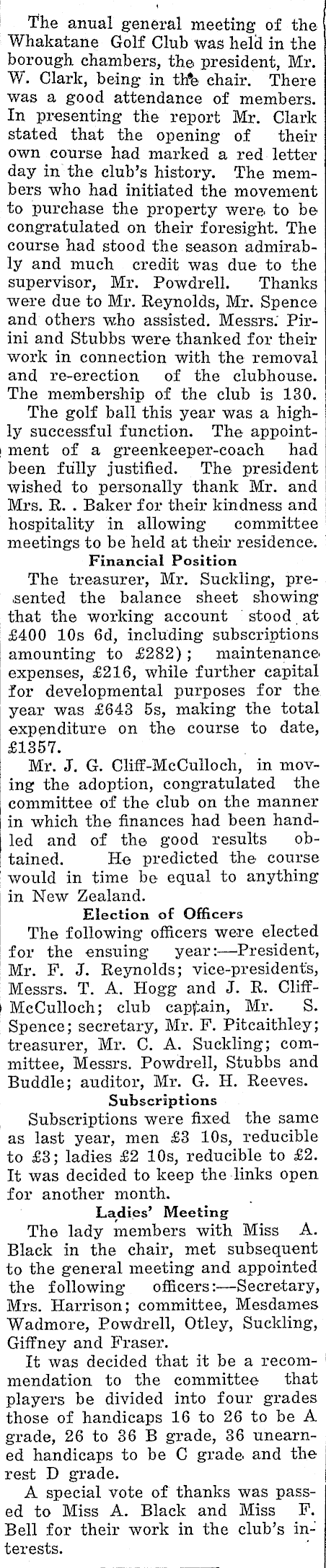 The anual general meeting of the Whakatane Golf Club was held in the borough chambers, the president, Mr. W. Clark, being in the chair. There was a good attendance of members. In presenting the report Mr. Clark stated that the opening of their own course had marked a red letter day in the club's history. The members who had initiated the movement to purchase the property were to be congratulated on their foresight. The course had stood the season admirably and much credit was due to the supervisor, Mr. Powdrell. Thanks were due to Mr. Reynolds, Mr. Spence and others who assisted. Messrs. Pirini and Stubbs were thanked for their work in connection with the removal and re-erection of the clubhouse. The membership of the club is 130.

The golf ball this year was a highly successful function. The appointment of a greenkeeper-coach had been fully justified. The president wished to personally thank Mr. and Mrs. R. . Baker for their kindness and hospitality in allowing committee meetings to be held at their residence.

Financial Position

The treasurer, Mr. Suckling, presented the balance sheet showing that the working account stood at £400 10s 6d, including subscriptions amounting to £282); maintenance expenses, £216, while further capital for developmental purposes for the year was £643 5s, making the total expenditure on the course to date, £1357.

Mr. J. G. Cliff-McCulloch, in moving the adoption, congratulated the committee of the club on the manner in which the finances had been handled and of the good results obtained. He predicted the course would in time be equal to anything in New Zealand.

Election of Officers

The following officers were elected for the ensuing year:—President, Mr. F. J. Reynolds; vice-presidents, Messrs. T. A. Hogg and J. R. Cliff-McCulloch; club captain, Mr. S. Spence; secretary, Mr. F. Pitcaithley; treasurer, Mr. C. A. Suckling; committee, Messrs. Powdrell, Stubbs and Buddle; auditor, Mr. G. H. Reeves.

Subscriptions

Subscriptions were fixed the same as last year, men £3 10s, reducible to £3; ladies £2 10s, reducible to £2. It was decided to keep the links open for another month.

Ladies' Meeting

The lady members with Miss A. Black in the chair, met subsequent to the general meeting and appointed the following officers:—Secretary, Mrs. Harrison; committee, Mesdames Wadmore, Powdrell, Otley, Suckling, Giffney and Fraser.

It was decided that it be a recommendation to the committee that players be divided into four grades those of handicaps 16 to 26 to be A grade, 26 to 36 B grade, 36 unearned handicaps to be C grade and the rest D grade.

A special vote of thanks was passed to Miss A. Black and Miss F. Bell for their work in the club's interests.